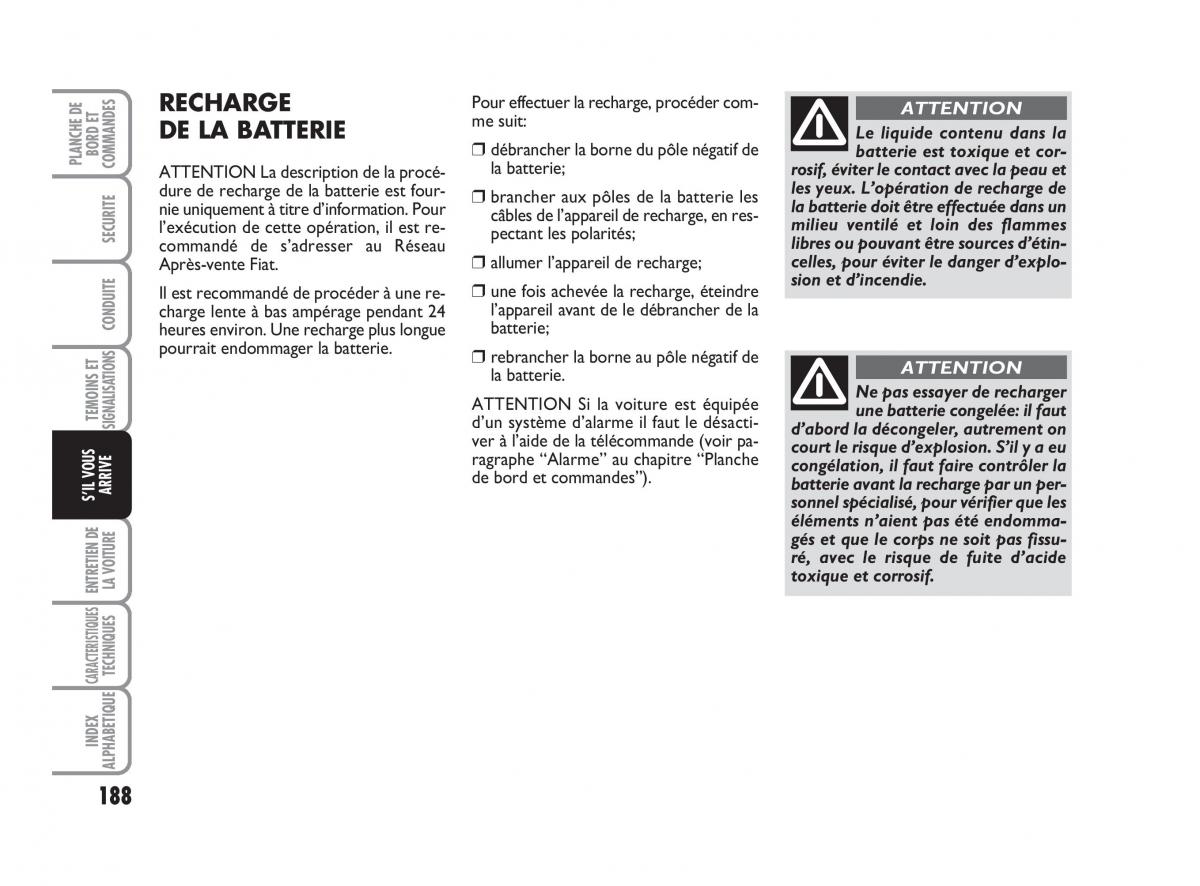 PLANCHE DE BORD ET COMMANDES

SECURITE

CONDUITE

TEMOINS ET SIGNALISATIONS

S'IL VOUS ARRIVE

ENTRETIEN DE LA VOITURE

CARACTERISTIQUES TECHNIQUES

INDEX ALPHABETIQUE

188

RECHARGE DE LA BATTERIE

ATTENTION La description de la procédure de recharge de la batterie est fournie uniquement à titre d'information. Pour l'exécution de cette opération, il est recommandé de s'adresser au Réseau Après-vente Fiat.

Il est recommandé de procéder à une recharge lente à bas ampérage pendant 24 heures environ. Une recharge plus longue pourrait endommager la batterie.

Pour effectuer la recharge, procéder comme suit:

❒ débrancher la borne du pôle négatif de la batterie;

❒ brancher aux pôles de la batterie les câbles de l'appareil de recharge, en respectant les polarités;

❒ allumer l'appareil de recharge;

❒ une fois achevée la recharge, éteindre l'appareil avant de le débrancher de la batterie;

❒ rebrancher la borne au pôle négatif de la batterie.

ATTENTION Si la voiture est équipée d'un système d'alarme il faut le désactiver à l'aide de la télécommande (voir paragraphe "Alarme" au chapitre "Planche de bord et commandes").

ATTENTION

Le liquide contenu dans la batterie est toxique et corrosif, éviter le contact avec la peau et les yeux. L'opération de recharge de la batterie doit être effectuée dans un milieu ventilé et loin des flammes libres ou pouvant être sources d'étincelles, pour éviter le danger d'explosion et d'incendie.

ATTENTION

Ne pas essayer de recharger une batterie congelée: il faut d'abord la décongeler, autrement on court le risque d'explosion. S'il y a eu congélation, il faut faire contrôler la batterie avant la recharge par un personnel spécialisé, pour vérifier que les éléments n'aient pas été endommagés et que le corps ne soit pas fissuré, avec le risque de fuite d'acide toxique et corrosif.